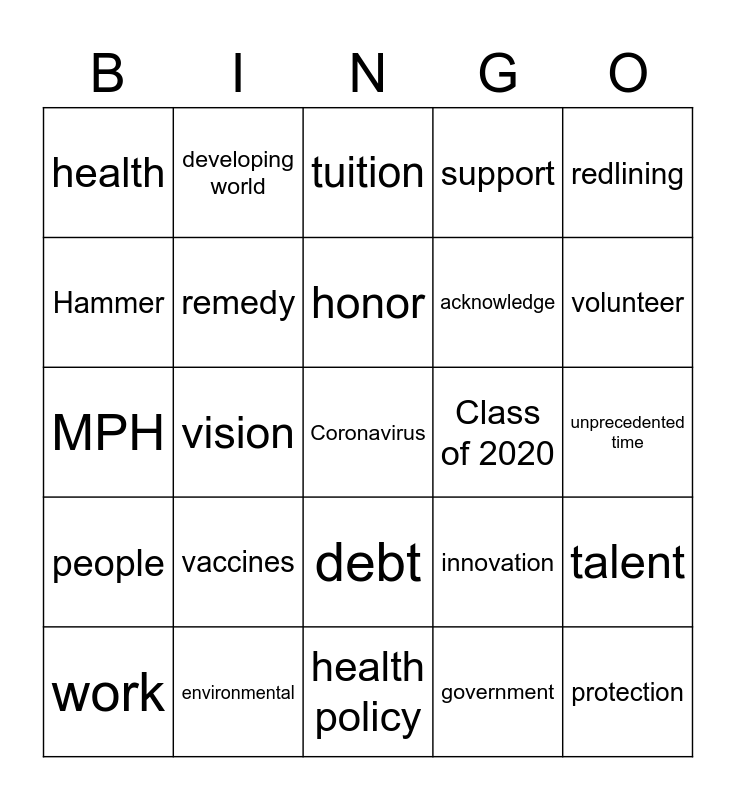 | B | I | N | G | O |
|---|---|---|---|---|
| health | developing world | tuition | support | redlining |
| Hammer | remedy | honor | acknowledge | volunteer |
| MPH | vision | Coronavirus | Class of 2020 | unprecedented time |
| people | vaccines | debt | innovation | talent |
| work | environmental | health policy | government | protection |